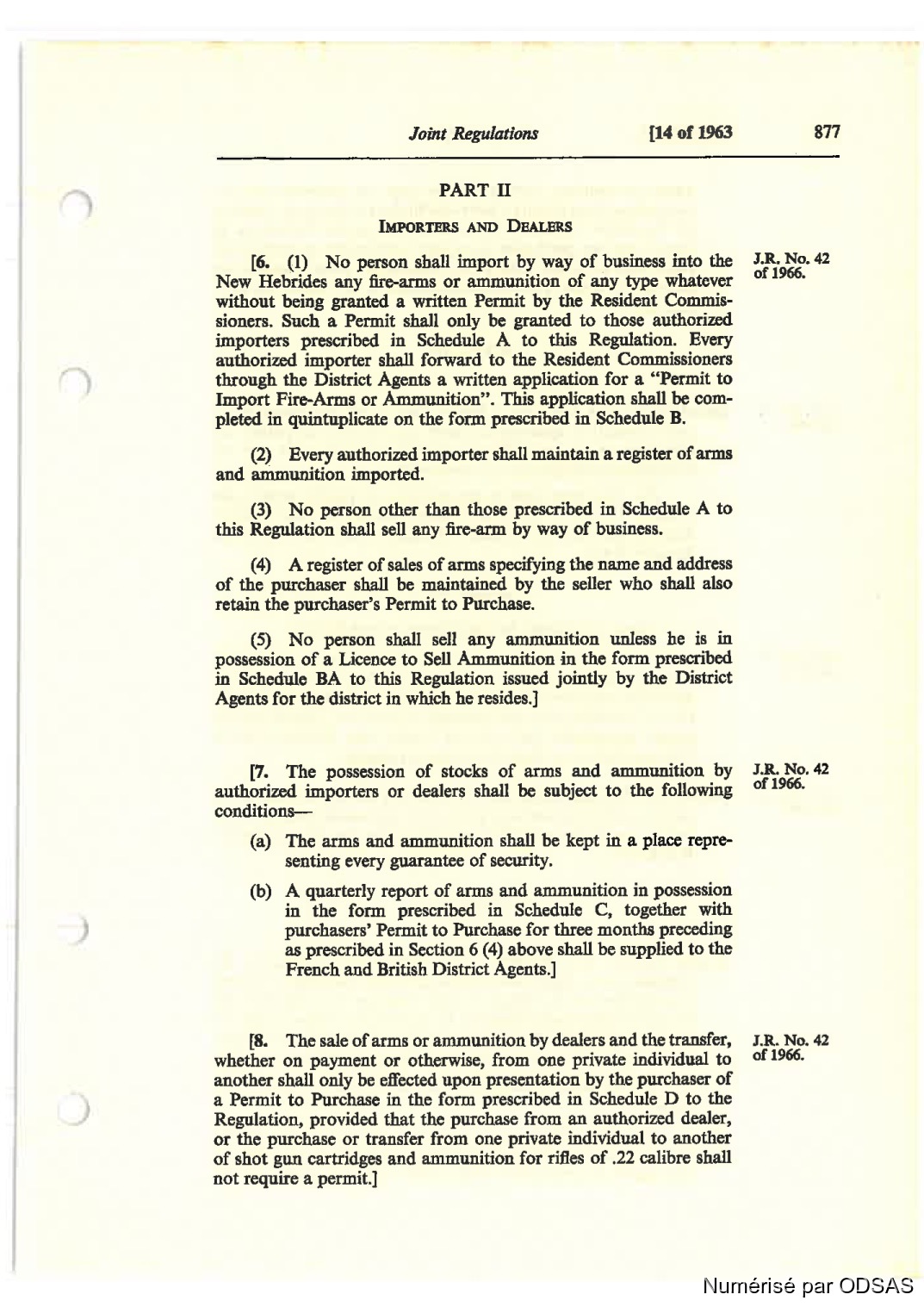 Joint Regulations [14 of 1963 877

PART II

IMPORTERS AND DEALERS

[6. (1) No person shall import by way of business into the New Hebrides any fire-arms or ammunition of any type whatever without being granted a written Permit by the Resident Commissioners. Such a Permit shall only be granted to those authorized importers prescribed in Schedule A to this Regulation. Every authorized importer shall forward to the Resident Commissioners through the District Agents a written application for a "Permit to Import Fire-Arms or Ammunition". This application shall be completed in quintuplicate on the form prescribed in Schedule B.

J.R. No. 42 of 1966.

(2) Every authorized importer shall maintain a register of arms and ammunition imported.

(3) No person other than those prescribed in Schedule A to this Regulation shall sell any fire-arm by way of business.

(4) A register of sales of arms specifying the name and address of the purchaser shall be maintained by the seller who shall also retain the purchaser's Permit to Purchase.

(5) No person shall sell any ammunition unless he is in possession of a Licence to Sell Ammunition in the form prescribed in Schedule BA to this Regulation issued jointly by the District Agents for the district in which he resides.]

[7. The possession of stocks of arms and ammunition by authorized importers or dealers shall be subject to the following conditions—

J.R. No. 42 of 1966.

(a) The arms and ammunition shall be kept in a place representing every guarantee of security.

(b) A quarterly report of arms and ammunition in possession in the form prescribed in Schedule C, together with purchasers' Permit to Purchase for three months preceding as prescribed in Section 6 (4) above shall be supplied to the French and British District Agents.]

[8. The sale of arms or ammunition by dealers and the transfer, whether on payment or otherwise, from one private individual to another shall only be effected upon presentation by the purchaser of a Permit to Purchase in the form prescribed in Schedule D to the Regulation, provided that the purchase from an authorized dealer, or the purchase or transfer from one private individual to another of shot gun cartridges and ammunition for rifles of .22 calibre shall not require a permit.]

J.R. No. 42 of 1966.

Numérisé par ODSAS